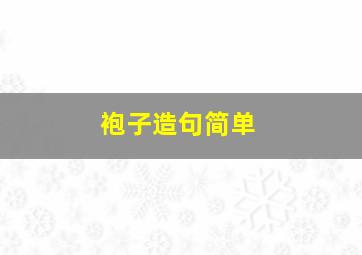 袍子造句简单